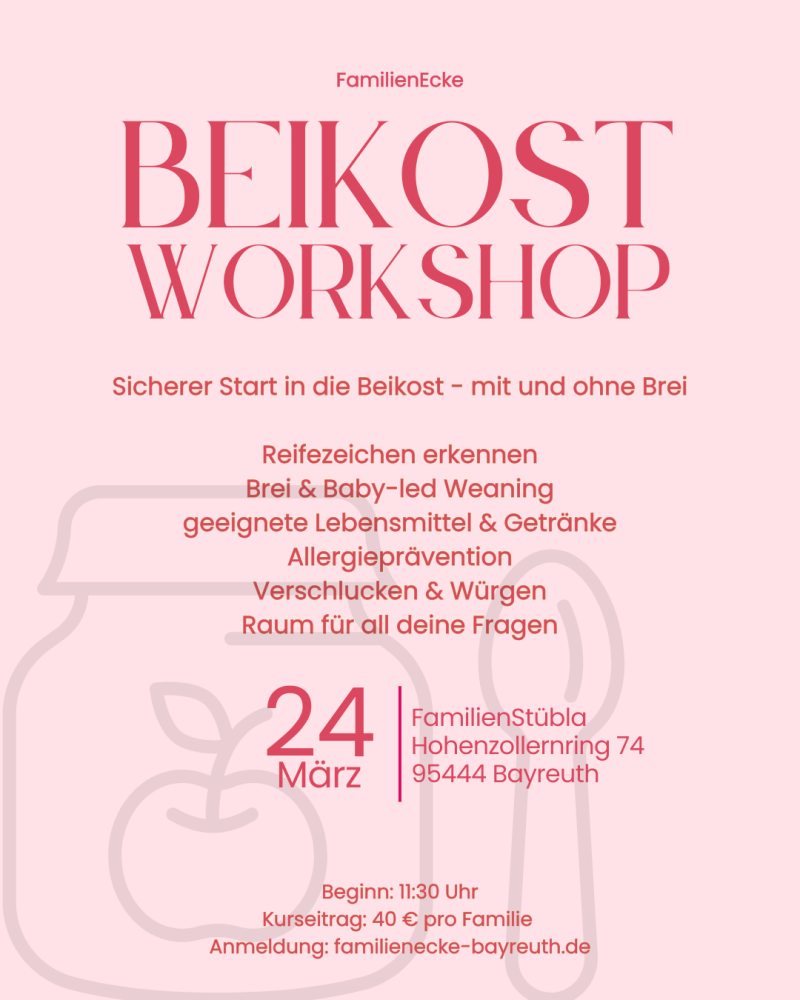 FamilienEcke

BEIKOST WORKSHOP

Sicherer Start in die Beikost - mit und ohne Brei

Reifezeichen erkennen
Brei & Baby-led Weaning
geeignete Lebensmittel & Getränke
Allergieprävention
Verschlucken & Würgen
Raum für all deine Fragen

24
März

FamilienStübla
Hohenzollernring 74
95444 Bayreuth

Beginn: 11:30 Uhr
Kurseitrag: 40 € pro Familie
Anmeldung: familienecke-bayreuth.de